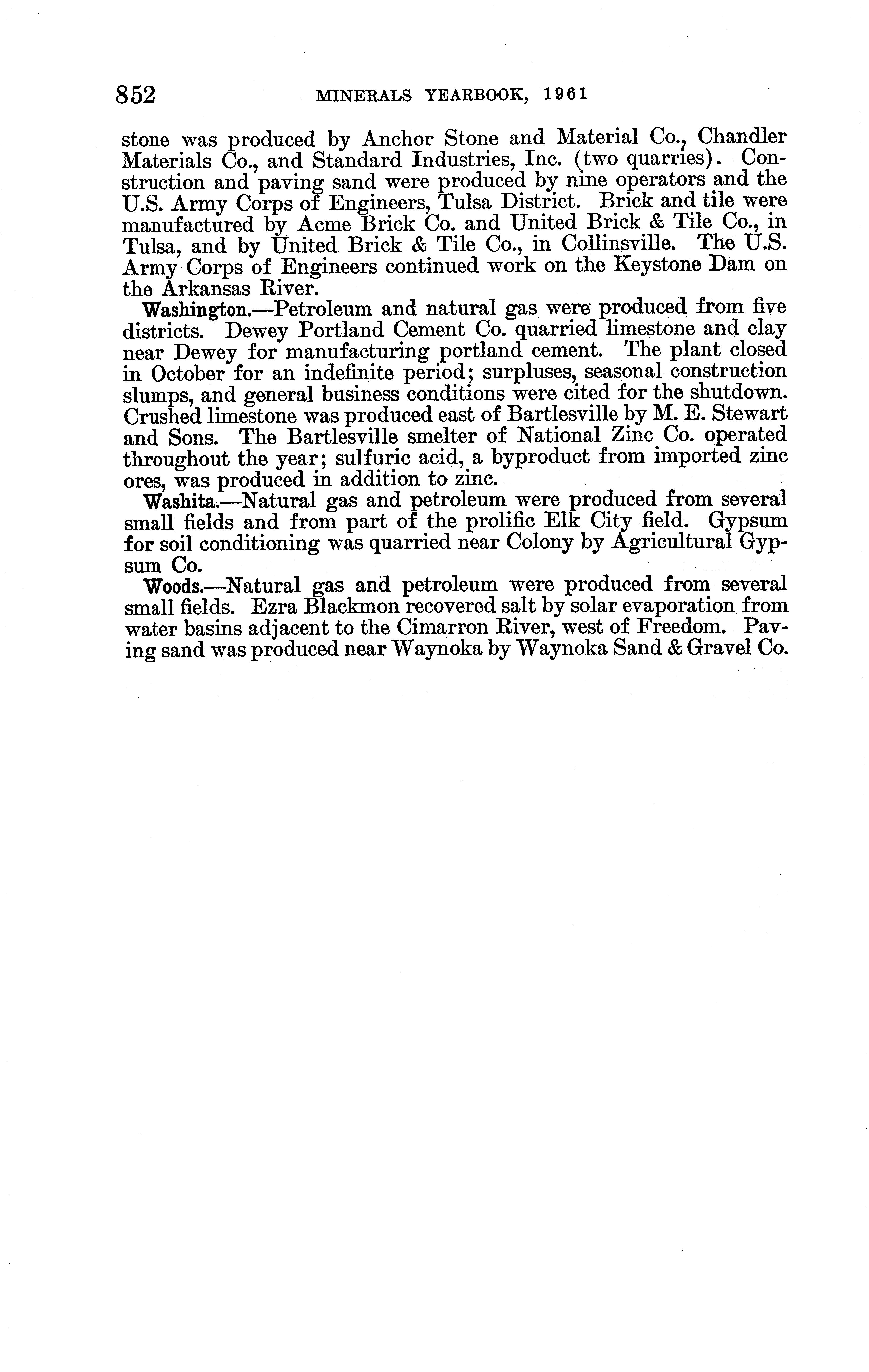 852 MINERALS YEARBOOK, 1961

stone was produced by Anchor Stone and Material Co., Chandler Materials Co., and Standard Industries, Inc. (two quarries). Construction and paving sand were produced by nine operators and the U.S. Army Corps of Engineers, Tulsa District. Brick and tile were manufactured by Acme Brick Co. and United Brick & Tile Co., in Tulsa, and by United Brick & Tile Co., in Collinsville. The U.S. Army Corps of Engineers continued work on the Keystone Dam on the Arkansas River.

Washington.—Petroleum and natural gas were produced from five districts. Dewey Portland Cement Co. quarried limestone and clay near Dewey for manufacturing portland cement. The plant closed in October for an indefinite period; surpluses, seasonal construction slumps, and general business conditions were cited for the shutdown. Crushed limestone was produced east of Bartlesville by M. E. Stewart and Sons. The Bartlesville smelter of National Zinc Co. operated throughout the year; sulfuric acid, a byproduct from imported zinc ores, was produced in addition to zinc.

Washita.—Natural gas and petroleum were produced from several small fields and from part of the prolific Elk City field. Gypsum for soil conditioning was quarried near Colony by Agricultural Gypsum Co.

Woods.—Natural gas and petroleum were produced from several small fields. Ezra Blackmon recovered salt by solar evaporation from water basins adjacent to the Cimarron River, west of Freedom. Paving sand was produced near Waynoka by Waynoka Sand & Gravel Co.